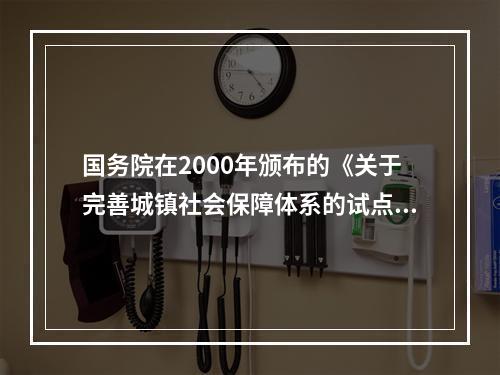 国务院在2000年颁布的《关于完善城镇社会保障体系的试点...